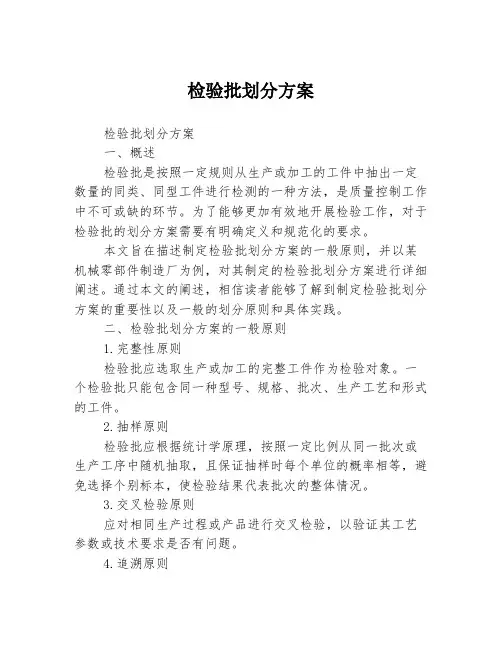 检验批划分方案

检验批划分方案

一、概述

检验批是按照一定规则从生产或加工的工件中抽出一定数量的同类、同型工件进行检测的一种方法，是质量控制工作中不可或缺的环节。为了能够更加有效地开展检验工作，对于检验批的划分方案需要有明确定义和规范化的要求。

本文旨在描述制定检验批划分方案的一般原则，并以某机械零部件制造厂为例，对其制定的检验批划分方案进行详细阐述。通过本文的阐述，相信读者能够了解到制定检验批划分方案的重要性以及一般的划分原则和具体实践。

二、检验批划分方案的一般原则

1.完整性原则

检验批应选取生产或加工的完整工件作为检验对象。一个检验批只能包含同一种型号、规格、批次、生产工艺和形式的工件。

2.抽样原则

检验批应根据统计学原理，按照一定比例从同一批次或生产工序中随机抽取，且保证抽样时每个单位的概率相等，避免选择个别标本，使检验结果代表批次的整体情况。

3.交叉检验原则

应对相同生产过程或产品进行交叉检验，以验证其工艺参数或技术要求是否有问题。

4.追溯原则